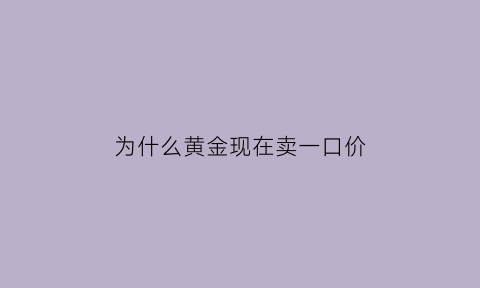 为什么黄金现在卖一口价